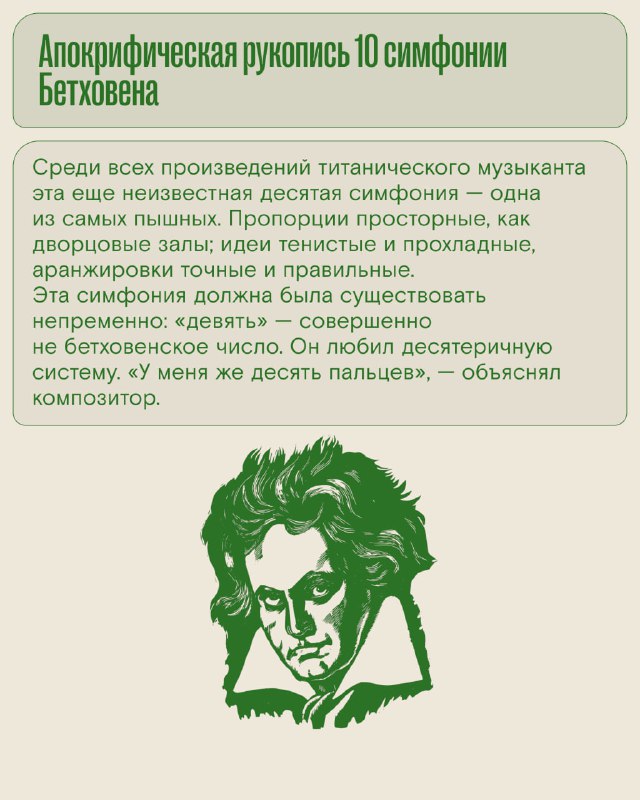 Апокрифическая рукопись 10 симфонии Бетховена

Среди всех произведений титанического музыканта эта еще неизвестная десятая симфония — одна из самых пышных. Пропорции просторные, как дворцовые залы; идеи тенистые и прохладные, аранжировки точные и правильные.
Эта симфония должна была существовать непременно: «девять» — совершенно не бетховенское число. Он любил десятеричную систему. «У меня же десять пальцев», — объяснял композитор.